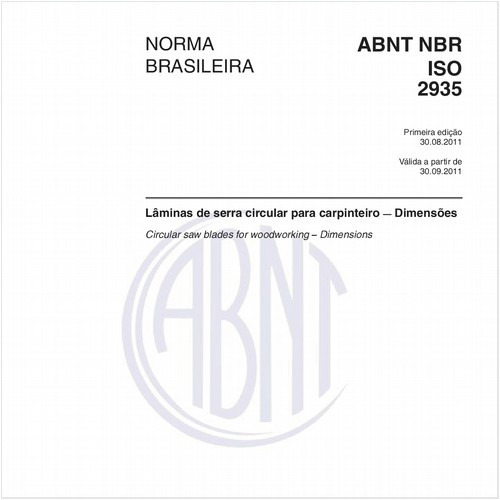 NORMA
BRASILEIRA

ABNT NBR
ISO
2935

Primeira edição
30.08.2011

Válida a partir de
30.09.2011

Lâminas de serra circular para carpinteiro — Dimensões

Circular saw blades for woodworking – Dimensions

ABNT